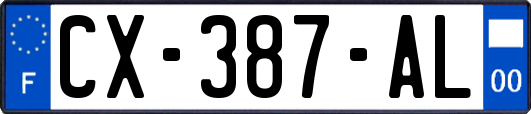 F
CX-387-AL
00